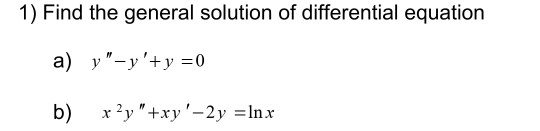 1) Find the general solution of differential equation

a) $y''-y'+y=0$

b) $x^2y''+xy'-2y=\ln x$